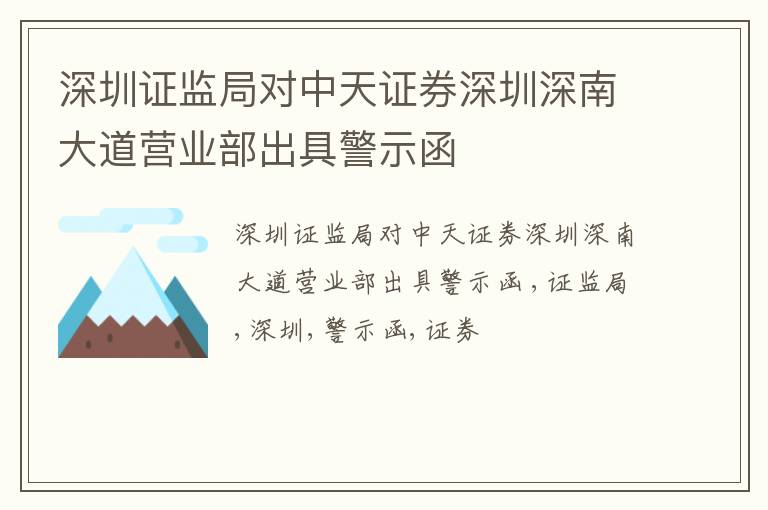 深圳证监局对中天证券深圳深南大道营业部出具警示函

深圳证监局对中天证券深圳深南大道营业部出具警示函，证监局，深圳，警示函，证券